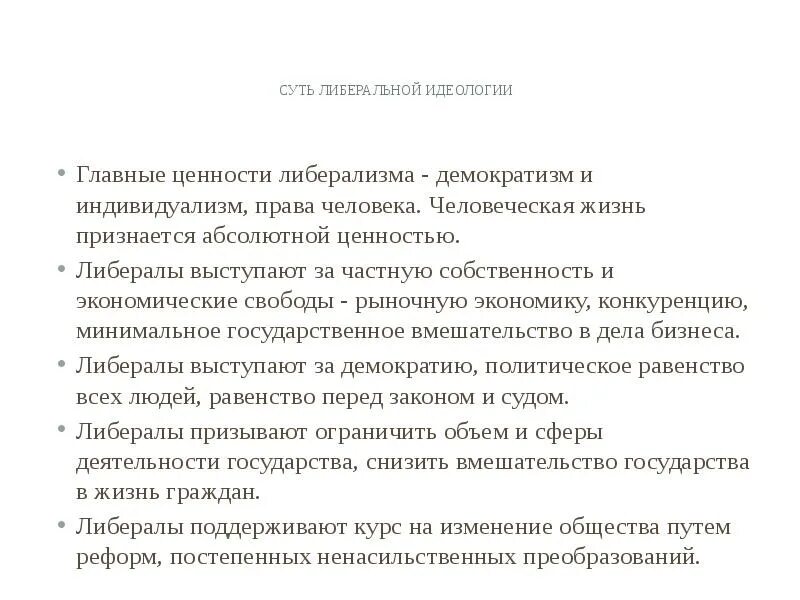 СУТЬ ЛИБЕРАЛЬНОЙ ИДЕОЛОГИИ

• Главные ценности либерализма - демократизм и индивидуализм, права человека. Человеческая жизнь признается абсолютной ценностью.
• Либералы выступают за частную собственность и экономические свободы - рыночную экономику, конкуренцию, минимальное государственное вмешательство в дела бизнеса.
• Либералы выступают за демократию, политическое равенство всех людей, равенство перед законом и судом.
• Либералы призывают ограничить объем и сферы деятельности государства, снизить вмешательство государства в жизнь граждан.
• Либералы поддерживают курс на изменение общества путем реформ, постепенных ненасильственных преобразований.